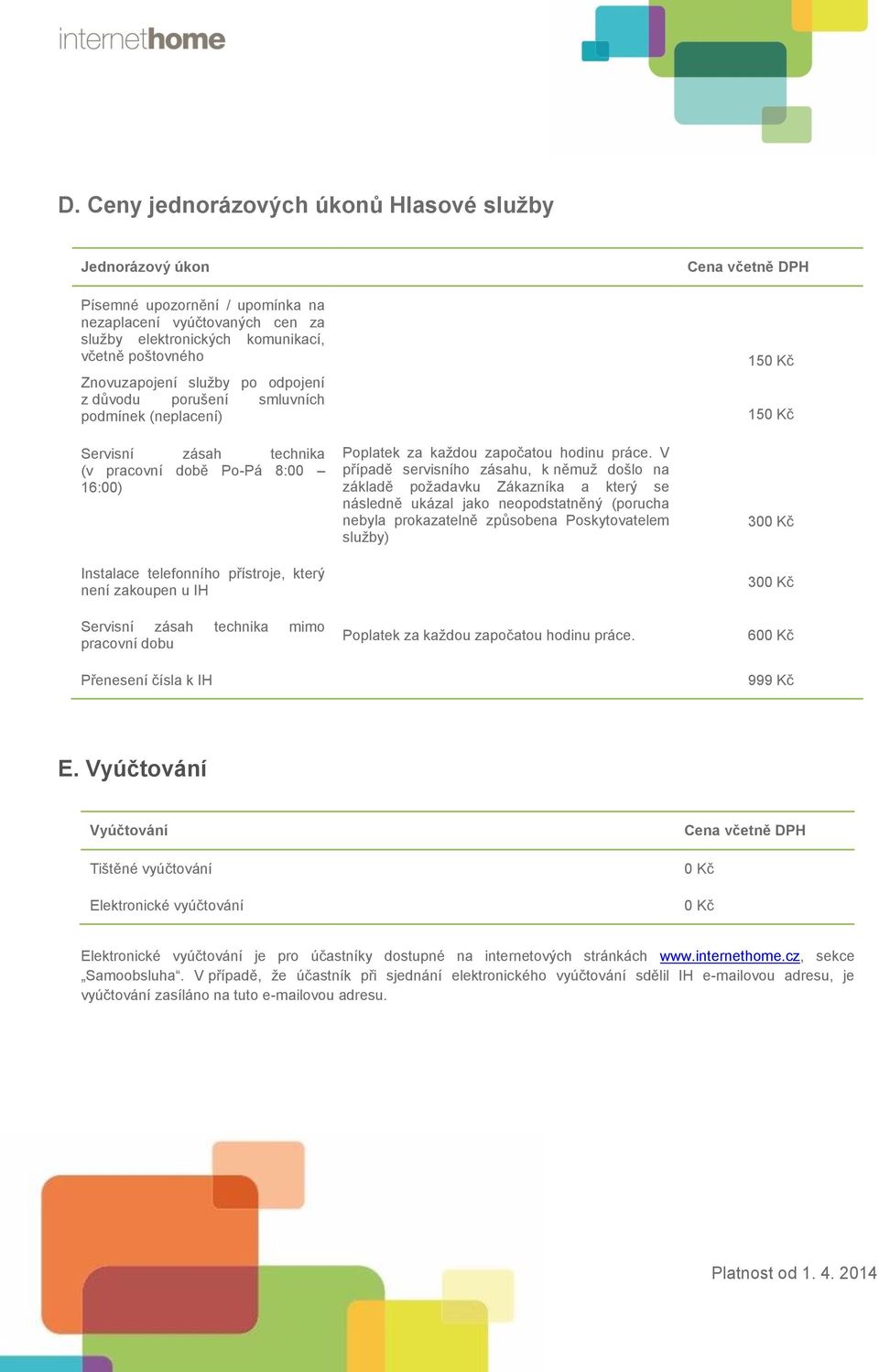 internethome

D. Ceny jednorázových úkonů Hlasové služby

| Jednorázový úkon | | Cena včetně DPH |
|---|---|---|
| Písemné upozornění / upomínka na nezaplacení vyúčtovaných cen za služby elektronických komunikací, včetně poštovného | | 150 Kč |
| Znovuzapojení služby po odpojení z důvodu porušení smluvních podmínek (neplacení) | | 150 Kč |
| Servisní zásah technika (v pracovní době Po-Pá 8:00 – 16:00) | Poplatek za každou započatou hodinu práce. V případě servisního zásahu, k němuž došlo na základě požadavku Zákazníka a který se následně ukázal jako neopodstatněný (porucha nebyla prokazatelně způsobena Poskytovatelem služby) | 300 Kč |
| Instalace telefonního přístroje, který není zakoupen u IH | | 300 Kč |
| Servisní zásah technika mimo pracovní dobu | Poplatek za každou započatou hodinu práce. | 600 Kč |
| Přenesení čísla k IH | | 999 Kč |

E. Vyúčtování

| Vyúčtování | Cena včetně DPH |
|---|---|
| Tištěné vyúčtování | 0 Kč |
| Elektronické vyúčtování | 0 Kč |

Elektronické vyúčtování je pro účastníky dostupné na internetových stránkách www.internethome.cz, sekce „Samoobsluha“. V případě, že účastník při sjednání elektronického vyúčtování sdělil IH e-mailovou adresu, je vyúčtování zasíláno na tuto e-mailovou adresu.

Platnost od 1. 4. 2014